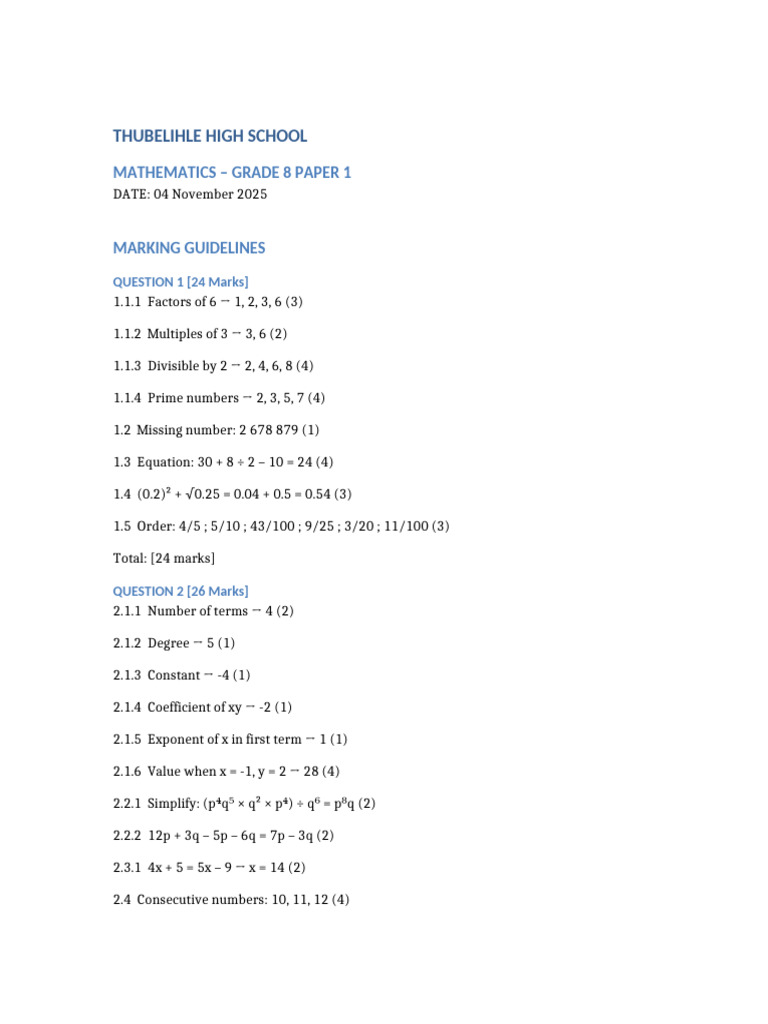 THUBELIHLE HIGH SCHOOL

MATHEMATICS – GRADE 8 PAPER 1

DATE: 04 November 2025

MARKING GUIDELINES

QUESTION 1 [24 Marks]

1.1.1 Factors of 6 → 1, 2, 3, 6 (3)

1.1.2 Multiples of 3 → 3, 6 (2)

1.1.3 Divisible by 2 → 2, 4, 6, 8 (4)

1.1.4 Prime numbers → 2, 3, 5, 7 (4)

1.2 Missing number: 2 678 879 (1)

1.3 Equation: 30 + 8 ÷ 2 – 10 = 24 (4)

1.4 $(0.2)^2 + \sqrt{0.25} = 0.04 + 0.5 = 0.54$ (3)

1.5 Order: 4/5 ; 5/10 ; 43/100 ; 9/25 ; 3/20 ; 11/100 (3)

Total: [24 marks]

QUESTION 2 [26 Marks]

2.1.1 Number of terms → 4 (2)

2.1.2 Degree → 5 (1)

2.1.3 Constant → -4 (1)

2.1.4 Coefficient of xy → -2 (1)

2.1.5 Exponent of x in first term → 1 (1)

2.1.6 Value when x = -1, y = 2 → 28 (4)

2.2.1 Simplify: $(p^4q^5 \times q^2 \times p^4) \div q^6 = p^8q$ (2)

2.2.2 12p + 3q – 5p – 6q = 7p – 3q (2)

2.3.1 4x + 5 = 5x – 9 → x = 14 (2)

2.4 Consecutive numbers: 10, 11, 12 (4)